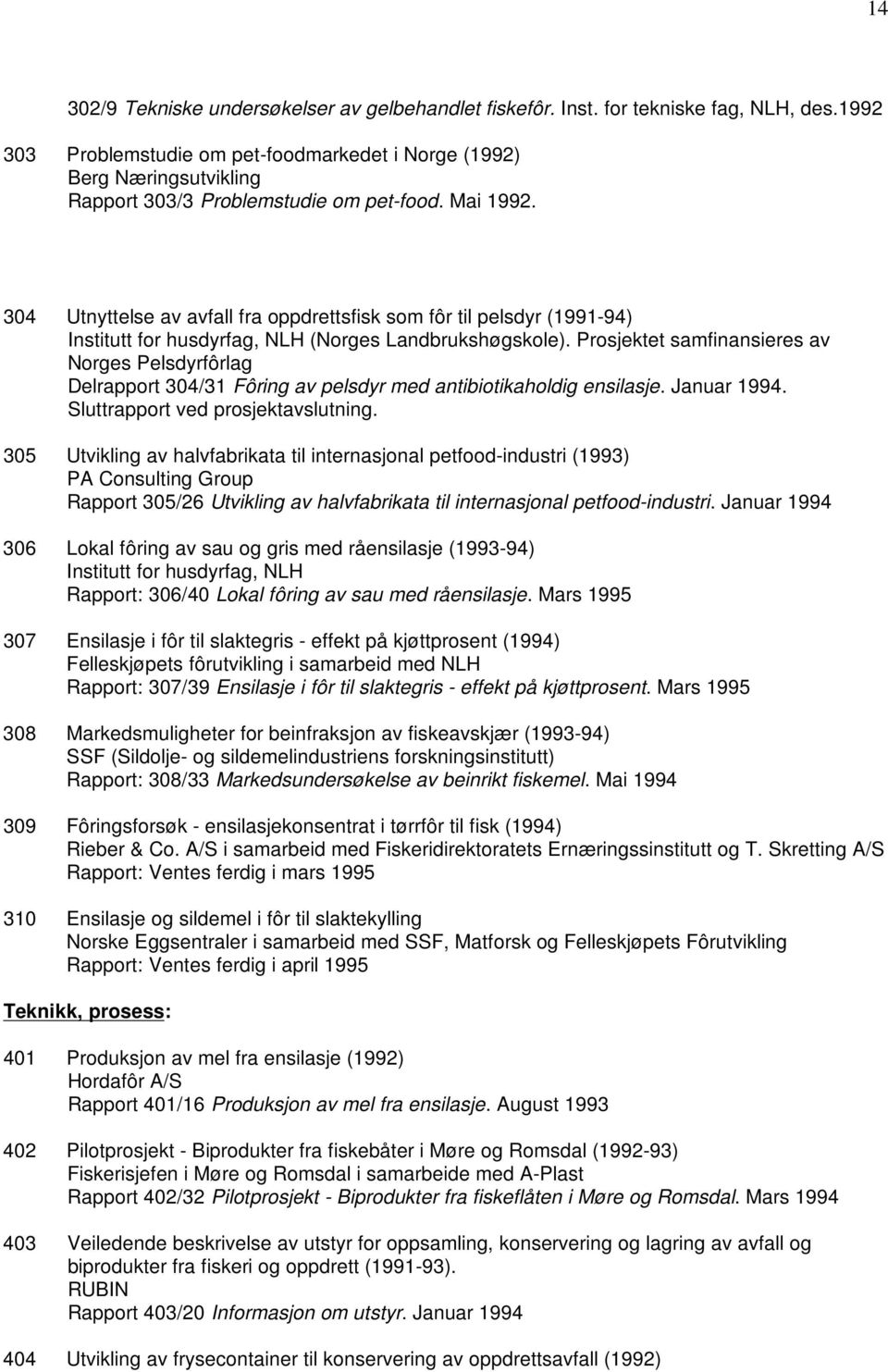 14

302/9 Tekniske undersøkelser av gelbehandlet fiskefôr. Inst. for tekniske fag, NLH, des.1992

303 Problemstudie om pet-foodmarkedet i Norge (1992)
Berg Næringsutvikling
Rapport 303/3 Problemstudie om pet-food. Mai 1992.

304 Utnyttelse av avfall fra oppdrettsfisk som fôr til pelsdyr (1991-94)
Institutt for husdyrfag, NLH (Norges Landbrukshøgskole). Prosjektet samfinansieres av Norges Pelsdyrfôrlag
Delrapport 304/31 Fôring av pelsdyr med antibiotikaholdig ensilasje. Januar 1994.
Sluttrapport ved prosjektavslutning.

305 Utvikling av halvfabrikata til internasjonal petfood-industri (1993)
PA Consulting Group
Rapport 305/26 Utvikling av halvfabrikata til internasjonal petfood-industri. Januar 1994

306 Lokal fôring av sau og gris med råensilasje (1993-94)
Institutt for husdyrfag, NLH
Rapport: 306/40 Lokal fôring av sau med råensilasje. Mars 1995

307 Ensilasje i fôr til slaktegris - effekt på kjøttprosent (1994)
Felleskjøpets fôrutvikling i samarbeid med NLH
Rapport: 307/39 Ensilasje i fôr til slaktegris - effekt på kjøttprosent. Mars 1995

308 Markedsmuligheter for beinfraksjon av fiskeavskjær (1993-94)
SSF (Sildolje- og sildemelindustriens forskningsinstitutt)
Rapport: 308/33 Markedsundersøkelse av beinrikt fiskemel. Mai 1994

309 Fôringsforsøk - ensilasjekonsentrat i tørrfôr til fisk (1994)
Rieber & Co. A/S i samarbeid med Fiskeridirektoratets Ernæringssinstitutt og T. Skretting A/S
Rapport: Ventes ferdig i mars 1995

310 Ensilasje og sildemel i fôr til slaktekylling
Norske Eggsentraler i samarbeid med SSF, Matforsk og Felleskjøpets Fôrutvikling
Rapport: Ventes ferdig i april 1995

Teknikk, prosess:

401 Produksjon av mel fra ensilasje (1992)
Hordafôr A/S
Rapport 401/16 Produksjon av mel fra ensilasje. August 1993

402 Pilotprosjekt - Biprodukter fra fiskebåter i Møre og Romsdal (1992-93)
Fiskerisjefen i Møre og Romsdal i samarbeide med A-Plast
Rapport 402/32 Pilotprosjekt - Biprodukter fra fiskeflåten i Møre og Romsdal. Mars 1994

403 Veiledende beskrivelse av utstyr for oppsamling, konservering og lagring av avfall og biprodukter fra fiskeri og oppdrett (1991-93).
RUBIN
Rapport 403/20 Informasjon om utstyr. Januar 1994

404 Utvikling av frysecontainer til konservering av oppdrettsavfall (1992)